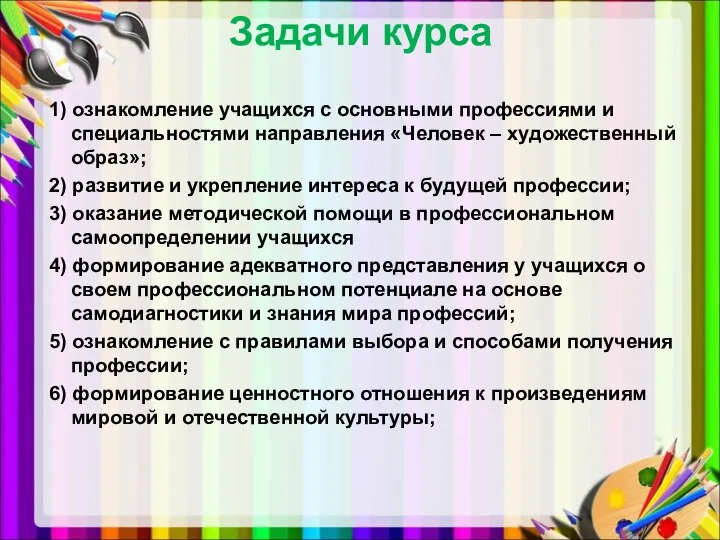 Задачи курса

1) ознакомление учащихся с основными профессиями и специальностями направления «Человек – художественный образ»;

2) развитие и укрепление интереса к будущей профессии;

3) оказание методической помощи в профессиональном самоопределении учащихся

4) формирование адекватного представления у учащихся о своем профессиональном потенциале на основе самодиагностики и знания мира профессий;

5) ознакомление с правилами выбора и способами получения профессии;

6) формирование ценностного отношения к произведениям мировой и отечественной культуры;